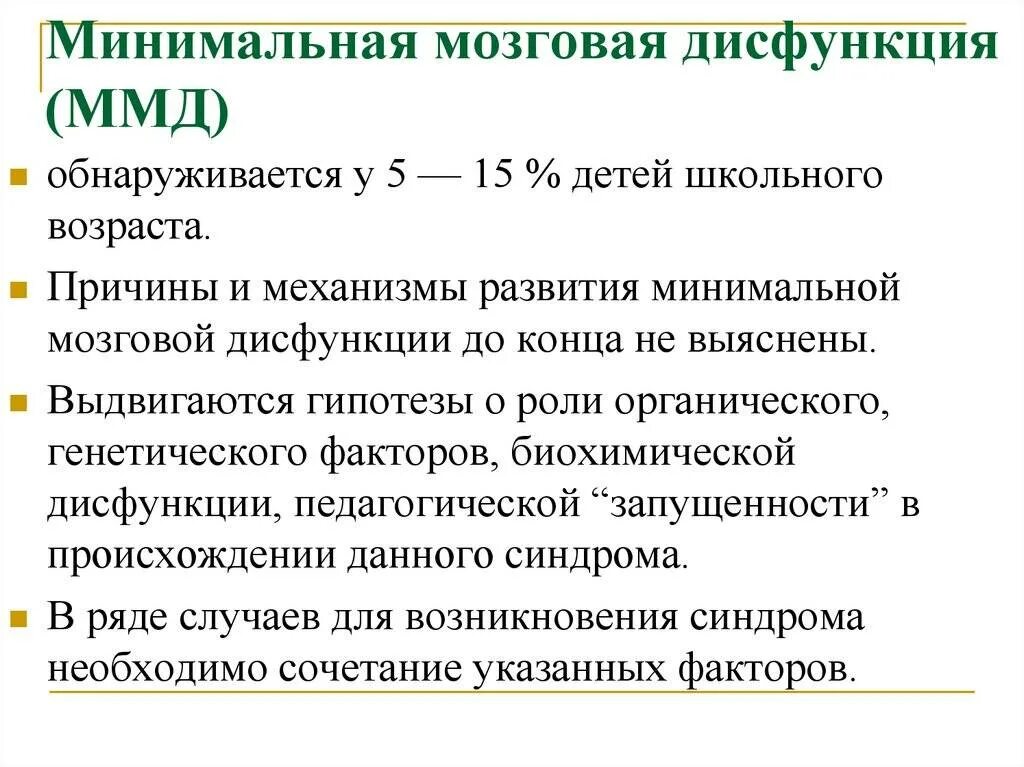 Минимальная мозговая дисфункция (ММД)

обнаруживается у 5 — 15 % детей школьного возраста.

Причины и механизмы развития минимальной мозговой дисфункции до конца не выяснены.

Выдвигаются гипотезы о роли органического, генетического факторов, биохимической дисфункции, педагогической “запущенности” в происхождении данного синдрома.

В ряде случаев для возникновения синдрома необходимо сочетание указанных факторов.